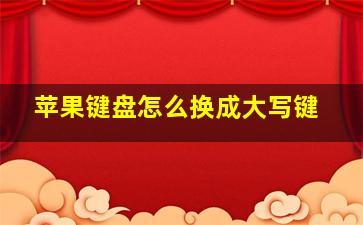 苹果键盘怎么换成大写键